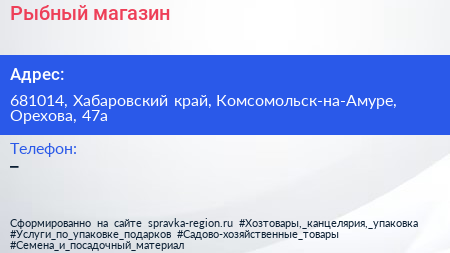 Рыбный магазин

Адрес:

681014, Хабаровский край, Комсомольск-на-Амуре, Орехова, 47а

Телефон:

–

Сформированно на сайте spravka-region.ru #Хозтовары,_канцелярия,_упаковка #Услуги_по_упаковке_подарков #Садово-хозяйственные_товары #Семена_и_посадочный_материал